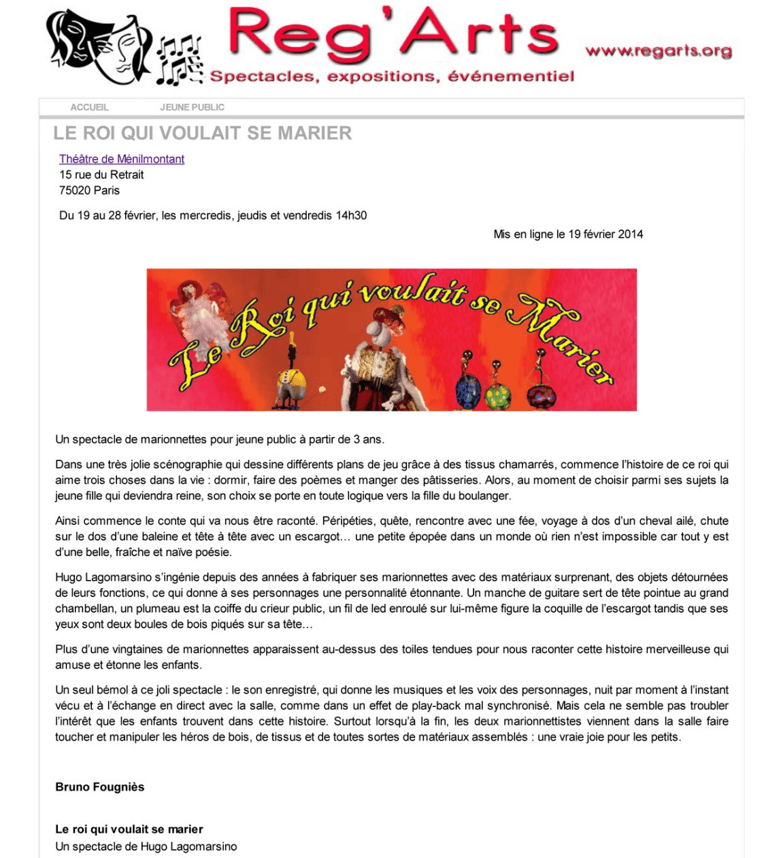 Reg'Arts
www.regarts.org
Spectacles, expositions, événementiel

ACCUEIL JEUNE PUBLIC

LE ROI QUI VOULAIT SE MARIER

Théâtre de Ménilmontant
15 rue du Retrait
75020 Paris

Du 19 au 28 février, les mercredis, jeudis et vendredis 14h30

Mis en ligne le 19 février 2014

Le Roi qui voulait se Marier

Un spectacle de marionnettes pour jeune public à partir de 3 ans.

Dans une très jolie scénographie qui dessine différents plans de jeu grâce à des tissus chamarrés, commence l'histoire de ce roi qui aime trois choses dans la vie : dormir, faire des poèmes et manger des pâtisseries. Alors, au moment de choisir parmi ses sujets la jeune fille qui deviendra reine, son choix se porte en toute logique vers la fille du boulanger.

Ainsi commence le conte qui va nous être raconté. Péripéties, quête, rencontre avec une fée, voyage à dos d'un cheval ailé, chute sur le dos d'une baleine et tête à tête avec un escargot… une petite épopée dans un monde où rien n'est impossible car tout y est d'une belle, fraîche et naïve poésie.

Hugo Lagomarsino s'ingénie depuis des années à fabriquer ses marionnettes avec des matériaux surprenant, des objets détournées de leurs fonctions, ce qui donne à ses personnages une personnalité étonnante. Un manche de guitare sert de tête pointue au grand chambellan, un plumeau est la coiffe du crieur public, un fil de led enroulé sur lui-même figure la coquille de l'escargot tandis que ses yeux sont deux boules de bois piqués sur sa tête…

Plus d'une vingtaines de marionnettes apparaissent au-dessus des toiles tendues pour nous raconter cette histoire merveilleuse qui amuse et étonne les enfants.

Un seul bémol à ce joli spectacle : le son enregistré, qui donne les musiques et les voix des personnages, nuit par moment à l'instant vécu et à l'échange en direct avec la salle, comme dans un effet de play-back mal synchronisé. Mais cela ne semble pas troubler l'intérêt que les enfants trouvent dans cette histoire. Surtout lorsqu'à la fin, les deux marionnettistes viennent dans la salle faire toucher et manipuler les héros de bois, de tissus et de toutes sortes de matériaux assemblés : une vraie joie pour les petits.

Bruno Fougniès

Le roi qui voulait se marier
Un spectacle de Hugo Lagomarsino